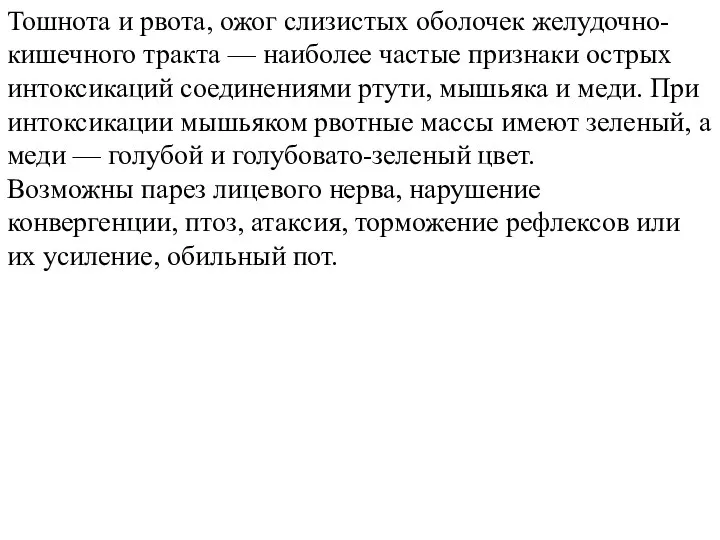 Тошнота и рвота, ожог слизистых оболочек желудочно-кишечного тракта — наиболее частые признаки острых интоксикаций соединениями ртути, мышьяка и меди. При интоксикации мышьяком рвотные массы имеют зеленый, а меди — голубой и голубовато-зеленый цвет.
Возможны парез лицевого нерва, нарушение конвергенции, птоз, атаксия, торможение рефлексов или их усиление, обильный пот.